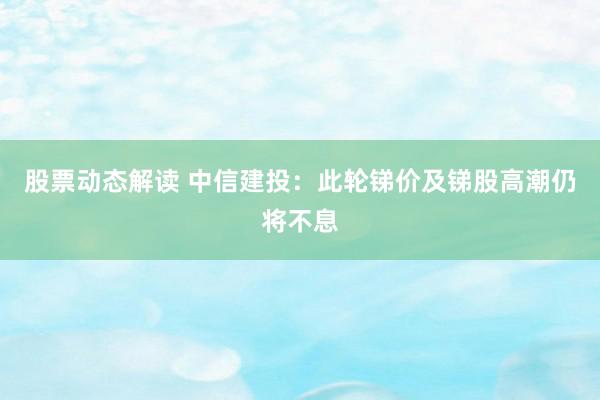 股票动态解读 中信建投：此轮锑价及锑股高潮仍将不息